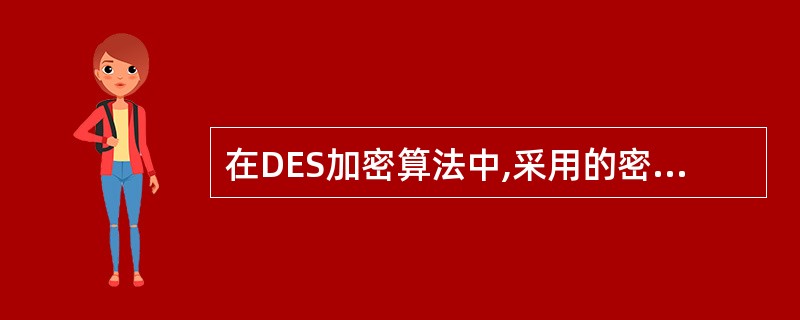 在DES加密算法中,采用的密...